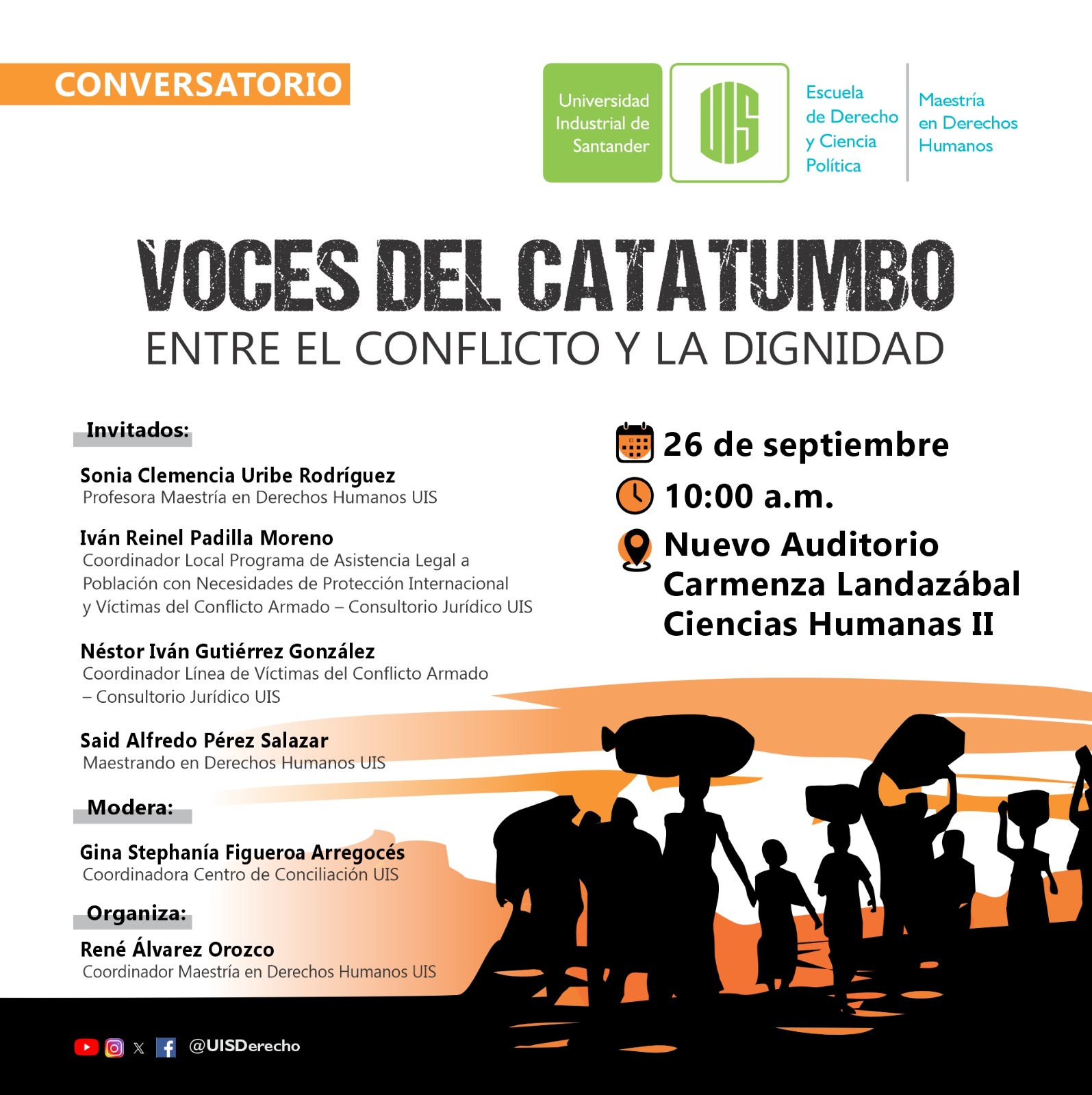 CONVERSATORIO

Universidad Industrial de Santander

UIS

Escuela de Derecho y Ciencia Política

Maestría en Derechos Humanos

VOCES DEL CATATUMBO

ENTRE EL CONFLICTO Y LA DIGNIDAD

Invitados:

Sonia Clemencia Uribe Rodríguez
Profesora Maestría en Derechos Humanos UIS

Iván Reinel Padilla Moreno
Coordinador Local Programa de Asistencia Legal a Población con Necesidades de Protección Internacional y Víctimas del Conflicto Armado – Consultorio Jurídico UIS

Néstor Iván Gutiérrez González
Coordinador Línea de Víctimas del Conflicto Armado – Consultorio Jurídico UIS

Said Alfredo Pérez Salazar
Maestrando en Derechos Humanos UIS

Modera:

Gina Stephanía Figueroa Arregocés
Coordinadora Centro de Conciliación UIS

Organiza:

René Álvarez Orozco
Coordinador Maestría en Derechos Humanos UIS

26 de septiembre

10:00 a.m.

Nuevo Auditorio Carmenza Landazábal Ciencias Humanas II

@UISDerecho